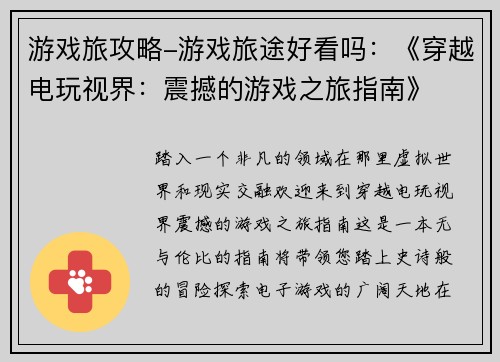 游戏旅攻略–游戏旅途好看吗：《穿越电玩视界：震撼的游戏之旅指南》

踏入一个非凡的领域在那里虚拟世界和现实交融欢迎来到穿越电玩视界震撼的游戏之旅指南这是一本无与伦比的指南将带领您踏上史诗般的冒险探索电子游戏的广阔天地在